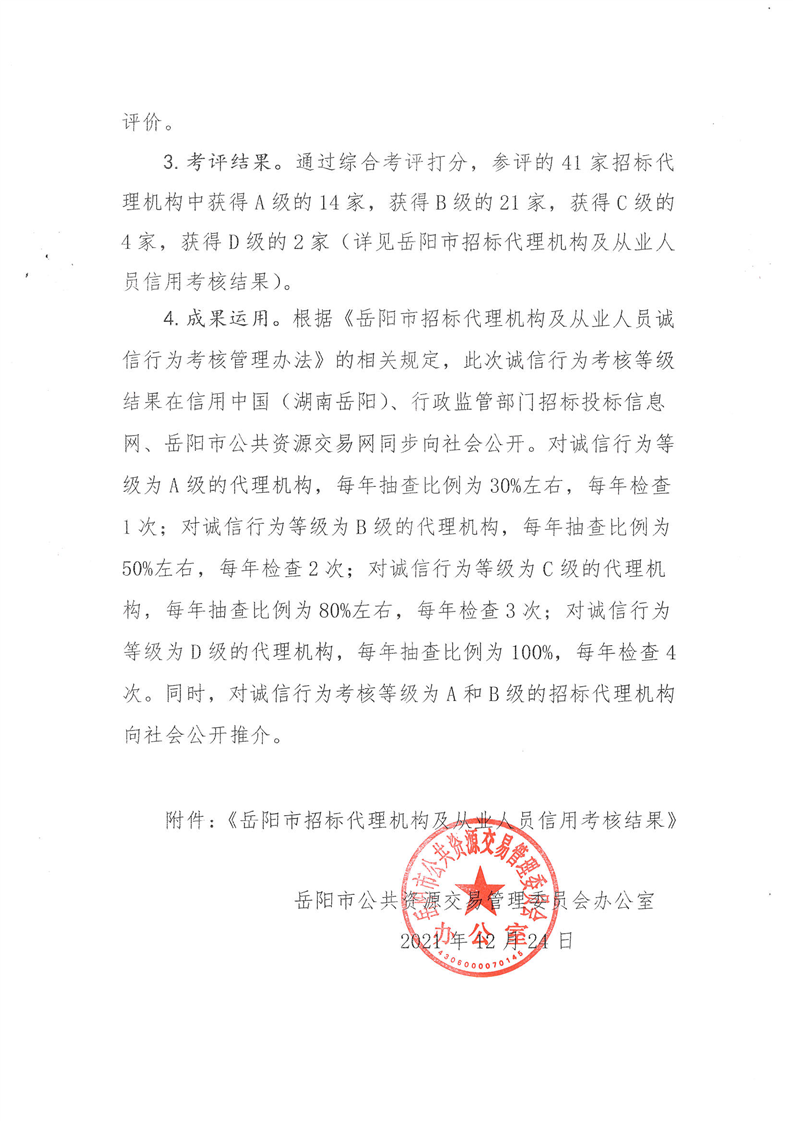 评价。

3. 考评结果。通过综合考评打分，参评的 41 家招标代理机构中获得 A 级的 14 家，获得 B 级的 21 家，获得 C 级的 4 家，获得 D 级的 2 家（详见岳阳市招标代理机构及从业人员信用考核结果）。

4. 成果运用。根据《岳阳市招标代理机构及从业人员诚信行为考核管理办法》的相关规定，此次诚信行为考核等级结果在信用中国（湖南岳阳）、行政监管部门招标投标信息网、岳阳市公共资源交易网同步向社会公开。对诚信行为等级为 A 级的代理机构，每年抽查比例为 30%左右，每年检查 1 次；对诚信行为等级为 B 级的代理机构，每年抽查比例为 50%左右，每年检查 2 次；对诚信行为等级为 C 级的代理机构，每年抽查比例为 80%左右，每年检查 3 次；对诚信行为等级为 D 级的代理机构，每年抽查比例为 100%，每年检查 4 次。同时，对诚信行为考核等级为 A 和 B 级的招标代理机构向社会公开推介。

附件：《岳阳市招标代理机构及从业人员信用考核结果》

岳阳市公共资源交易管理委员会办公室
2021 年 12 月 24 日

岳阳市公共资源交易管理委员会
办公室
4306000070145